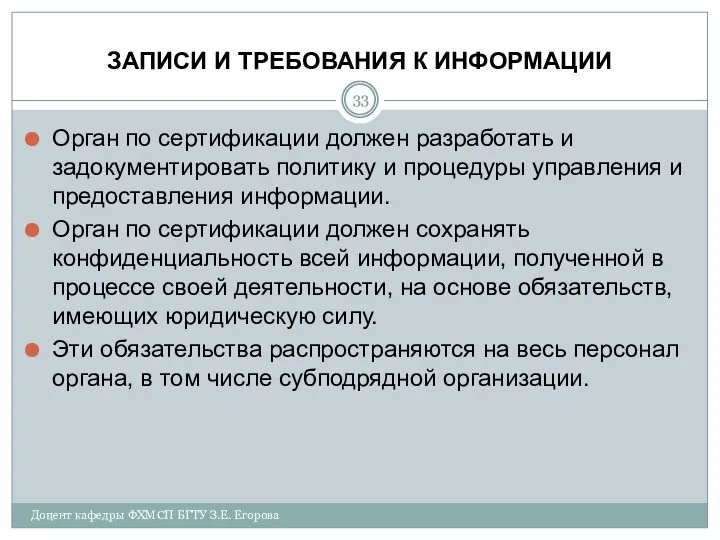 ЗАПИСИ И ТРЕБОВАНИЯ К ИНФОРМАЦИИ

33

Орган по сертификации должен разработать и задокументировать политику и процедуры управления и предоставления информации.

Орган по сертификации должен сохранять конфиденциальность всей информации, полученной в процессе своей деятельности, на основе обязательств, имеющих юридическую силу.

Эти обязательства распространяются на весь персонал органа, в том числе субподрядной организации.

Доцент кафедры ФХМСП БГТУ З.Е. Егорова